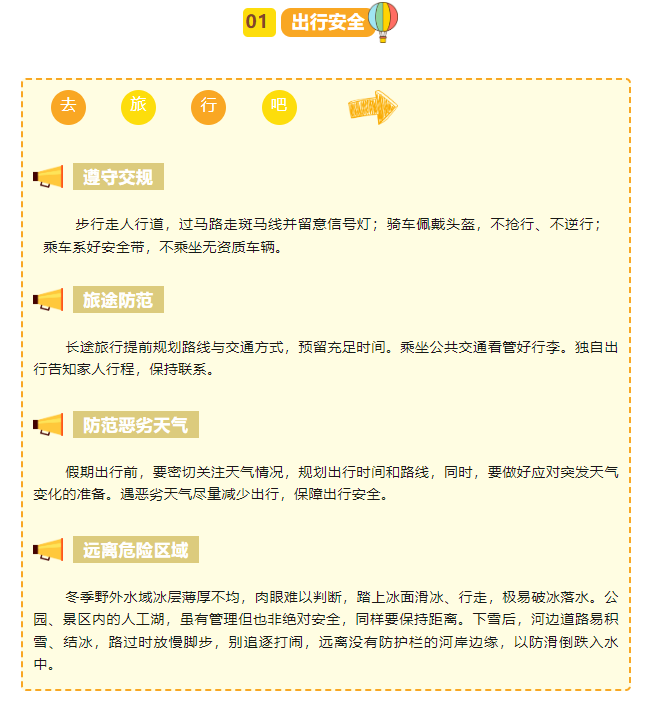 01 出行安全

去 旅 行 吧

遵守交规

步行走人行道，过马路走斑马线并留意信号灯；骑车佩戴头盔，不抢行、不逆行；乘车系好安全带，不乘坐无资质车辆。

旅途防范

长途旅行提前规划路线与交通方式，预留充足时间。乘坐公共交通看管好行李。独自出行告知家人行程，保持联系。

防范恶劣天气

假期出行前，要密切关注天气情况，规划出行时间和路线，同时，要做好应对突发天气变化的准备。遇恶劣天气尽量减少出行，保障出行安全。

远离危险区域

冬季野外水域冰层薄厚不均，肉眼难以判断，踏上冰面滑冰、行走，极易破冰落水。公园、景区内的人工湖，虽有管理但也非绝对安全，同样要保持距离。下雪后，河边道路易积雪、结冰，路过时放慢脚步，别追逐打闹，远离没有防护栏的河岸边缘，以防滑倒跌入水中。